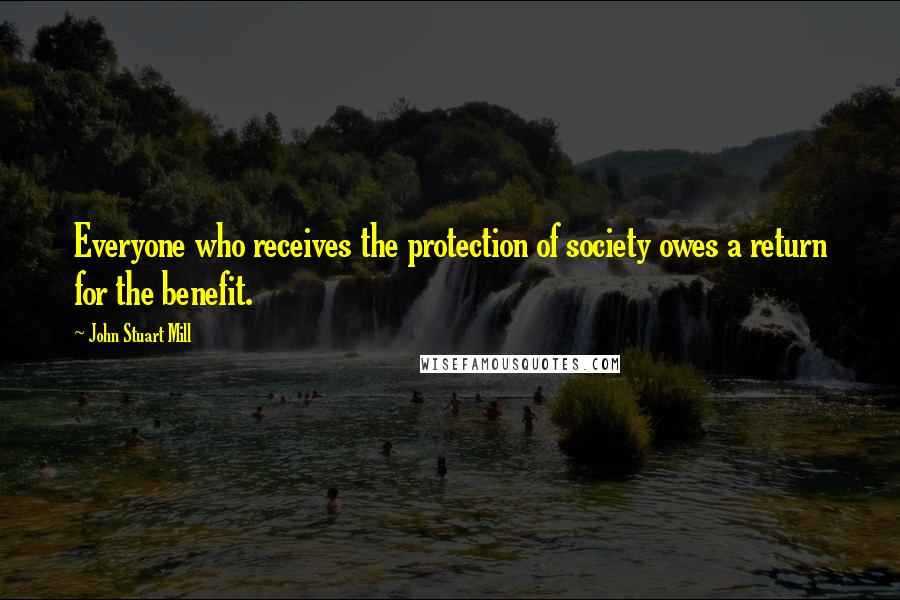 Everyone who receives the protection of society owes a return for the benefit.

~ John Stuart Mill

WISEFAMOUSQUOTES.COM